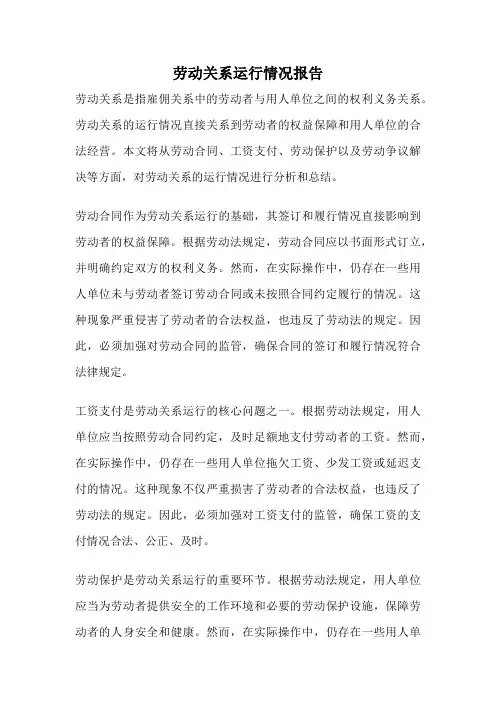 劳动关系运行情况报告

劳动关系是指雇佣关系中的劳动者与用人单位之间的权利义务关系。劳动关系的运行情况直接关系到劳动者的权益保障和用人单位的合法经营。本文将从劳动合同、工资支付、劳动保护以及劳动争议解决等方面，对劳动关系的运行情况进行分析和总结。

劳动合同作为劳动关系运行的基础，其签订和履行情况直接影响到劳动者的权益保障。根据劳动法规定，劳动合同应以书面形式订立，并明确约定双方的权利义务。然而，在实际操作中，仍存在一些用人单位未与劳动者签订劳动合同或未按照合同约定履行的情况。这种现象严重侵害了劳动者的合法权益，也违反了劳动法的规定。因此，必须加强对劳动合同的监管，确保合同的签订和履行情况符合法律规定。

工资支付是劳动关系运行的核心问题之一。根据劳动法规定，用人单位应当按照劳动合同约定，及时足额地支付劳动者的工资。然而，在实际操作中，仍存在一些用人单位拖欠工资、少发工资或延迟支付的情况。这种现象不仅严重损害了劳动者的合法权益，也违反了劳动法的规定。因此，必须加强对工资支付的监管，确保工资的支付情况合法、公正、及时。

劳动保护是劳动关系运行的重要环节。根据劳动法规定，用人单位应当为劳动者提供安全的工作环境和必要的劳动保护设施，保障劳动者的人身安全和健康。然而，在实际操作中，仍存在一些用人单